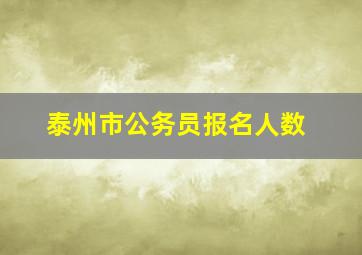 泰州市公务员报名人数